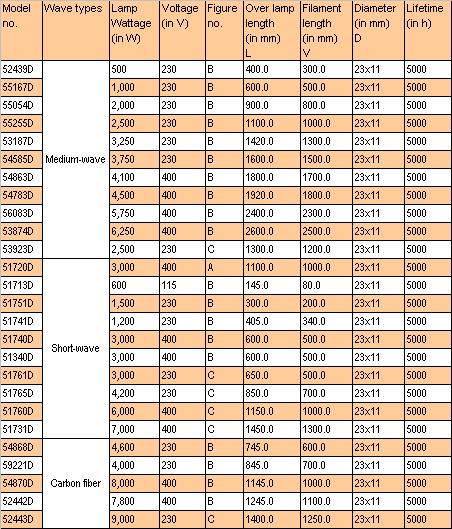 | Model no. | Wave types | Lamp Wattage (in W) | Voltage (in V) | Figure no. | Over lamp length (in mm) L | Filament length (in mm) V | Diameter (in mm) D | Lifetime (in h) |
|---|---|---|---|---|---|---|---|---|
| 52439D | Medium-wave | 500 | 230 | B | 400.0 | 300.0 | 23x11 | 5000 |
| 55167D | | 1,000 | 230 | B | 600.0 | 500.0 | 23x11 | 5000 |
| 55054D | | 2,000 | 230 | B | 900.0 | 800.0 | 23x11 | 5000 |
| 55255D | | 2,500 | 230 | B | 1100.0 | 1000.0 | 23x11 | 5000 |
| 53187D | | 3,250 | 230 | B | 1420.0 | 1300.0 | 23x11 | 5000 |
| 54585D | | 3,750 | 230 | B | 1600.0 | 1500.0 | 23x11 | 5000 |
| 54863D | | 4,100 | 400 | B | 1800.0 | 1700.0 | 23x11 | 5000 |
| 54783D | | 4,500 | 400 | B | 1920.0 | 1800.0 | 23x11 | 5000 |
| 56083D | | 5,750 | 400 | B | 2400.0 | 2300.0 | 23x11 | 5000 |
| 53874D | | 6,250 | 400 | B | 2600.0 | 2500.0 | 23x11 | 5000 |
| 53923D | | 2,500 | 230 | C | 1300.0 | 1200.0 | 23x11 | 5000 |
| 51720D | Short-wave | 3,000 | 400 | A | 1100.0 | 1000.0 | 23x11 | 5000 |
| 51713D | | 600 | 115 | B | 145.0 | 80.0 | 23x11 | 5000 |
| 51751D | | 1,500 | 230 | B | 300.0 | 200.0 | 23x11 | 5000 |
| 51741D | | 1,200 | 230 | B | 405.0 | 340.0 | 23x11 | 5000 |
| 51740D | | 3,000 | 400 | B | 600.0 | 500.0 | 23x11 | 5000 |
| 51340D | | 3,000 | 400 | B | 600.0 | 500.0 | 23x11 | 5000 |
| 51761D | | 3,000 | 230 | C | 650.0 | 500.0 | 23x11 | 5000 |
| 51765D | | 4,200 | 230 | C | 850.0 | 700.0 | 23x11 | 5000 |
| 51760D | | 6,000 | 400 | C | 1150.0 | 1000.0 | 23x11 | 5000 |
| 51731D | | 7,000 | 400 | C | 1450.0 | 1300.0 | 23x11 | 5000 |
| 54868D | Carbon fiber | 4,600 | 230 | B | 745.0 | 600.0 | 23x11 | 5000 |
| 59221D | | 4,000 | 230 | B | 845.0 | 700.0 | 23x11 | 5000 |
| 54870D | | 8,000 | 400 | B | 1145.0 | 1000.0 | 23x11 | 5000 |
| 52442D | | 7,800 | 400 | B | 1245.0 | 1100.0 | 23x11 | 5000 |
| 52443D | | 9,000 | 230 | C | 1400.0 | 1250.0 | 23x11 | 5000 |